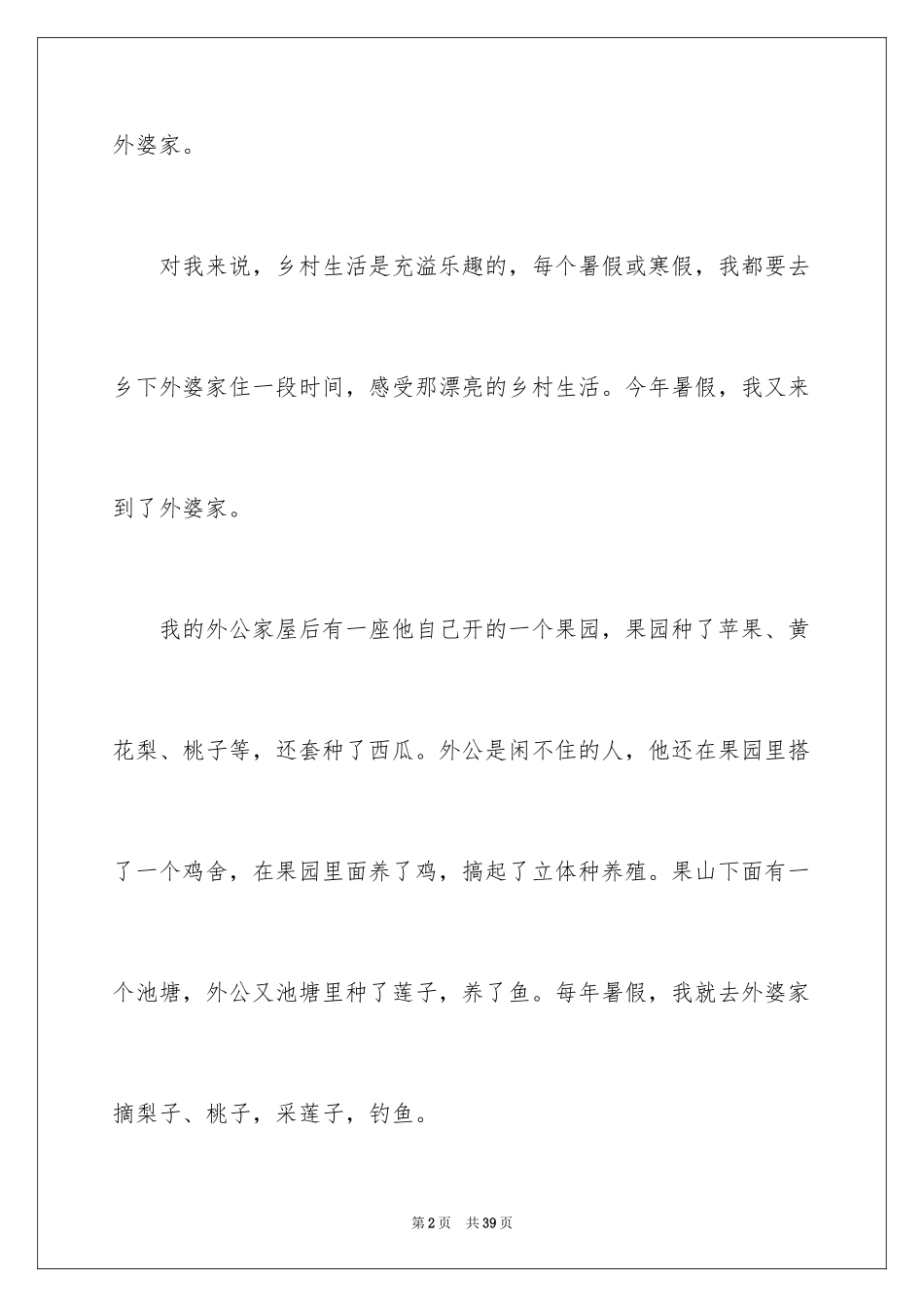 外婆家。

对我来说，乡村生活是充溢乐趣的，每个暑假或寒假，我都要去乡下外婆家住一段时间，感受那漂亮的乡村生活。今年暑假，我又来到了外婆家。

我的外公家屋后有一座他自己开的一个果园，果园种了苹果、黄花梨、桃子等，还套种了西瓜。外公是闲不住的人，他还在果园里搭了一个鸡舍，在果园里面养了鸡，搞起了立体种养殖。果山下面有一个池塘，外公又池塘里种了莲子，养了鱼。每年暑假，我就去外婆家摘梨子、桃子，采莲子，钓鱼。

第2页 共39页